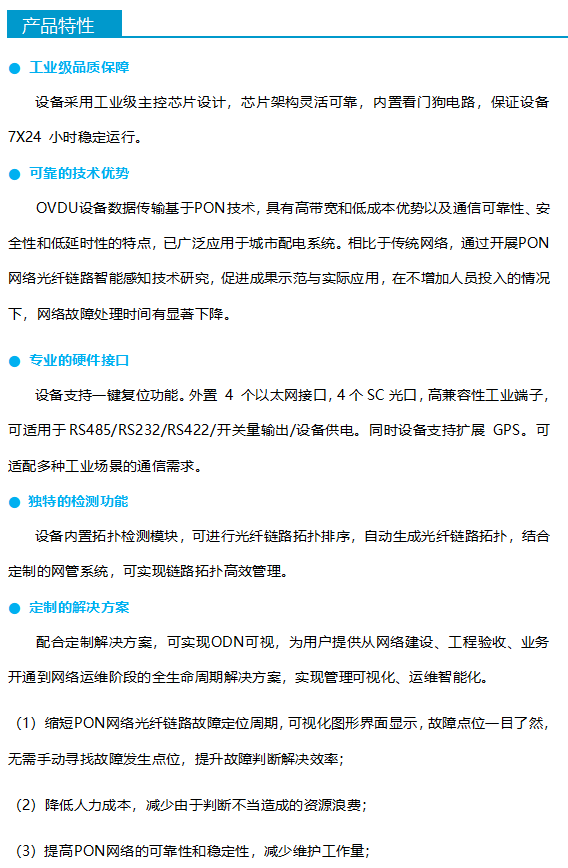 产品特性

● 工业级品质保障

设备采用工业级主控芯片设计，芯片架构灵活可靠，内置看门狗电路，保证设备7X24 小时稳定运行。

● 可靠的技术优势

OVDU设备数据传输基于PON技术，具有高带宽和低成本优势以及通信可靠性、安全性和低延时性的特点，已广泛应用于城市配电系统。相比于传统网络，通过开展PON网络光纤链路智能感知技术研究，促进成果示范与实际应用，在不增加人员投入的情况下，网络故障处理时间有显著下降。

● 专业的硬件接口

设备支持一键复位功能。外置 4 个以太网接口，4 个 SC 光口，高兼容性工业端子，可适用于 RS485/RS232/RS422/开关量输出/设备供电。同时设备支持扩展 GPS。可适配多种工业场景的通信需求。

● 独特的检测功能

设备内置拓扑检测模块，可进行光纤链路拓扑排序，自动生成光纤链路拓扑，结合定制的网管系统，可实现链路拓扑高效管理。

● 定制的解决方案

配合定制解决方案，可实现ODN可视，为用户提供从网络建设、工程验收、业务开通到网络运维阶段的全生命周期解决方案，实现管理可视化、运维智能化。

（1）缩短PON网络光纤链路故障定位周期，可视化图形界面显示，故障点位一目了然，无需手动寻找故障发生点位，提升故障判断解决效率；

（2）降低人力成本，减少由于判断不当造成的资源浪费；

（3）提高PON网络的可靠性和稳定性，减少维护工作量；